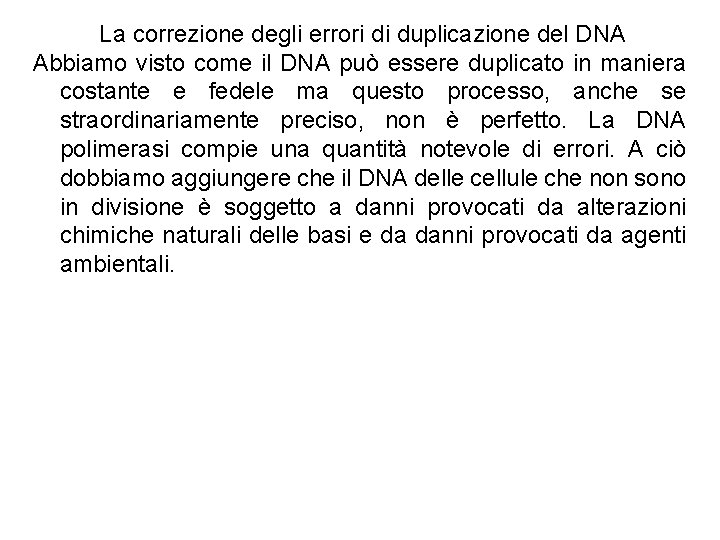 La correzione degli errori di duplicazione del DNA

Abbiamo visto come il DNA può essere duplicato in maniera costante e fedele ma questo processo, anche se straordinariamente preciso, non è perfetto. La DNA polimerasi compie una quantità notevole di errori. A ciò dobbiamo aggiungere che il DNA delle cellule che non sono in divisione è soggetto a danni provocati da alterazioni chimiche naturali delle basi e da danni provocati da agenti ambientali.